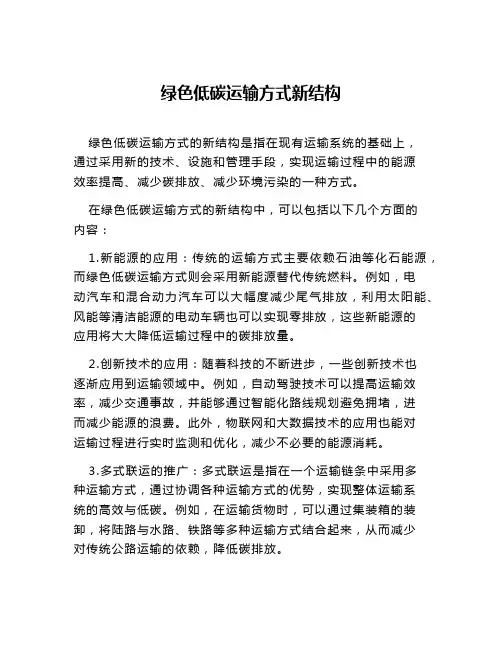 绿色低碳运输方式新结构

绿色低碳运输方式的新结构是指在现有运输系统的基础上，通过采用新的技术、设施和管理手段，实现运输过程中的能源效率提高、减少碳排放、减少环境污染的一种方式。

在绿色低碳运输方式的新结构中，可以包括以下几个方面的内容：

1.新能源的应用：传统的运输方式主要依赖石油等化石能源，而绿色低碳运输方式则会采用新能源替代传统燃料。例如，电动汽车和混合动力汽车可以大幅度减少尾气排放，利用太阳能、风能等清洁能源的电动车辆也可以实现零排放，这些新能源的应用将大大降低运输过程中的碳排放量。

2.创新技术的应用：随着科技的不断进步，一些创新技术也逐渐应用到运输领域中。例如，自动驾驶技术可以提高运输效率，减少交通事故，并能够通过智能化路线规划避免拥堵，进而减少能源的浪费。此外，物联网和大数据技术的应用也能对运输过程进行实时监测和优化，减少不必要的能源消耗。

3.多式联运的推广：多式联运是指在一个运输链条中采用多种运输方式，通过协调各种运输方式的优势，实现整体运输系统的高效与低碳。例如，在运输货物时，可以通过集装箱的装卸，将陆路与水路、铁路等多种运输方式结合起来，从而减少对传统公路运输的依赖，降低碳排放。